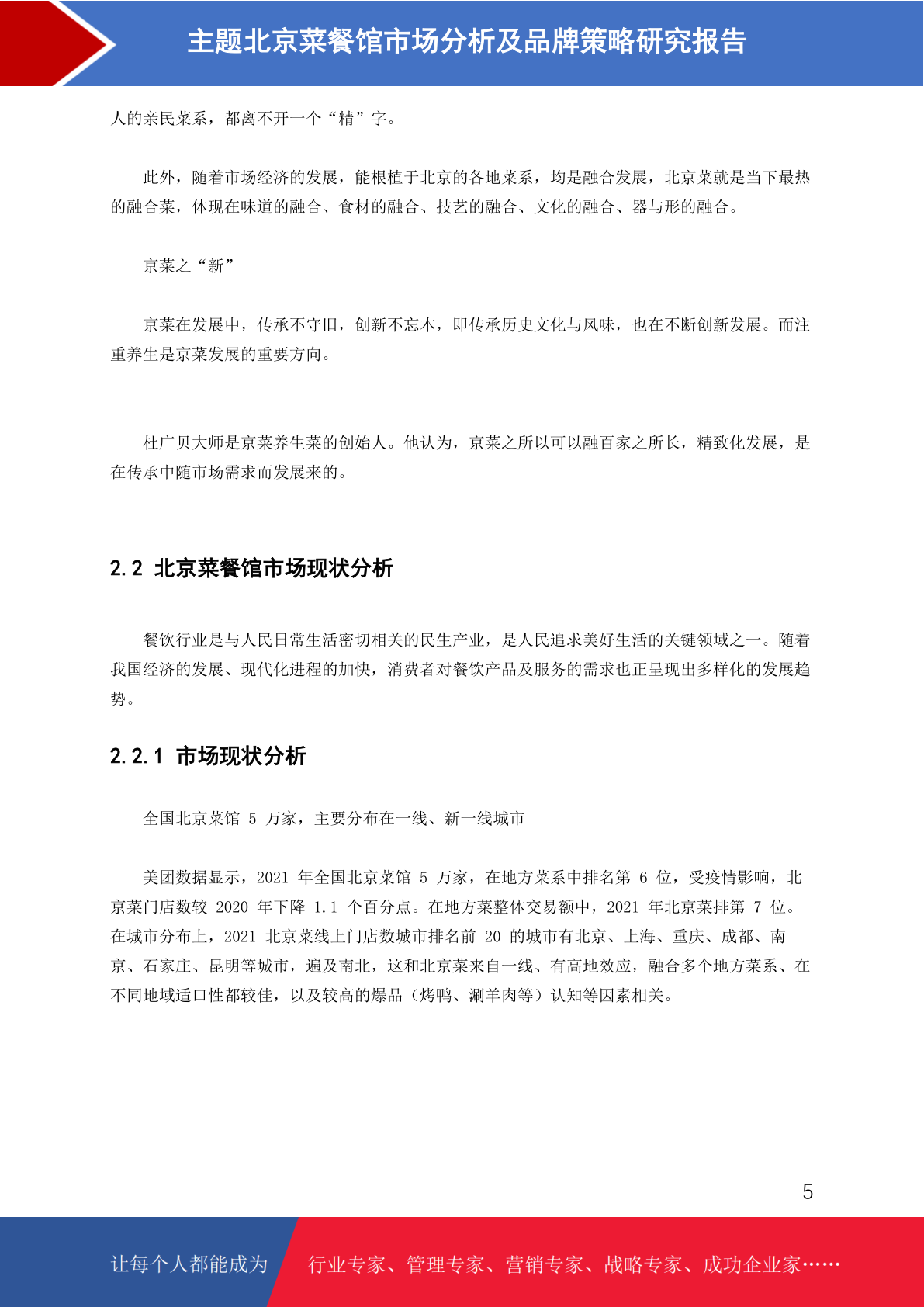 主题北京菜餐馆市场分析及品牌策略研究报告

人的亲民菜系，都离不开一个“精”字。

此外，随着市场经济的发展，能根植于北京的各地菜系，均是融合发展，北京菜就是当下最热的融合菜，体现在味道的融合、食材的融合、技艺的融合、文化的融合、器与形的融合。

京菜之“新”

京菜在发展中，传承不守旧，创新不忘本，即传承历史文化与风味，也在不断创新发展。而注重养生是京菜发展的重要方向。

杜广贝大师是京菜养生菜的创始人。他认为，京菜之所以可以融百家之所长，精致化发展，是在传承中随市场需求而发展来的。

2.2 北京菜餐馆市场现状分析

餐饮行业是与人民日常生活密切相关的民生产业，是人民追求美好生活的关键领域之一。随着我国经济的发展、现代化进程的加快，消费者对餐饮产品及服务的需求也正呈现出多样化的发展趋势。

2.2.1 市场现状分析

全国北京菜馆 5 万家，主要分布在一线、新一线城市

美团数据显示，2021 年全国北京菜馆 5 万家，在地方菜系中排名第 6 位，受疫情影响，北京菜门店数较 2020 年下降 1.1 个百分点。在地方菜整体交易额中，2021 年北京菜排第 7 位。在城市分布上，2021 北京菜线上门店数城市排名前 20 的城市有北京、上海、重庆、成都、南京、石家庄、昆明等城市，遍及南北，这和北京菜来自一线、有高地效应，融合多个地方菜系、在不同地域适口性都较佳，以及较高的爆品（烤鸭、涮羊肉等）认知等因素相关。

5

让每个人都能成为 行业专家、管理专家、营销专家、战略专家、成功企业家……